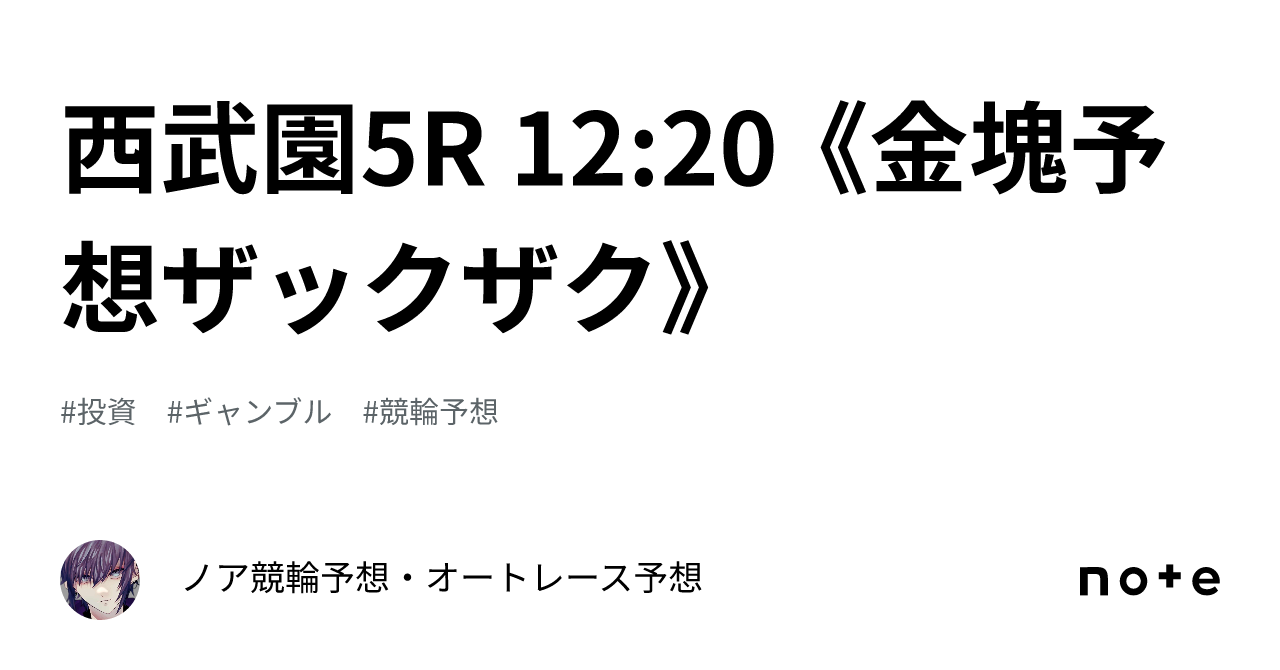 西武園5R 12:20《金塊予想ザックザク》

#投資　#ギャンブル　#競輪予想

ノア競輪予想・オートレース予想

note